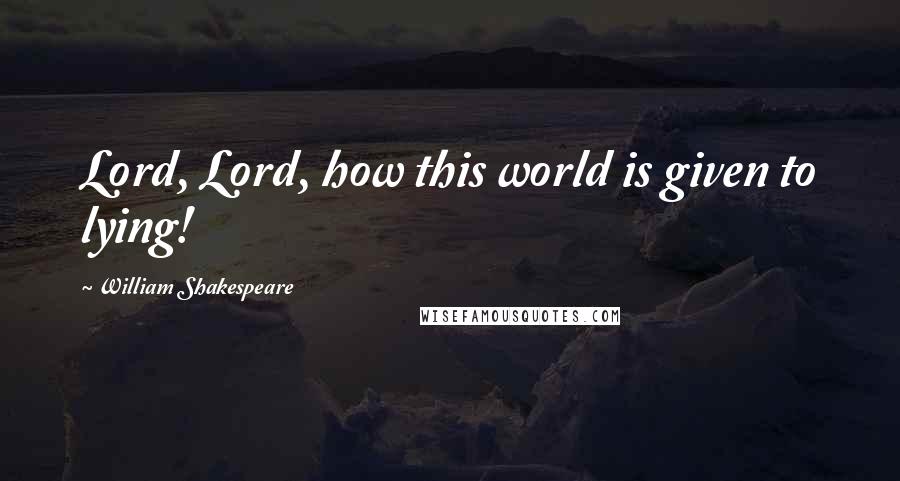 Lord, Lord, how this world is given to lying!

~ William Shakespeare

WISEFAMOUSQUOTES.COM